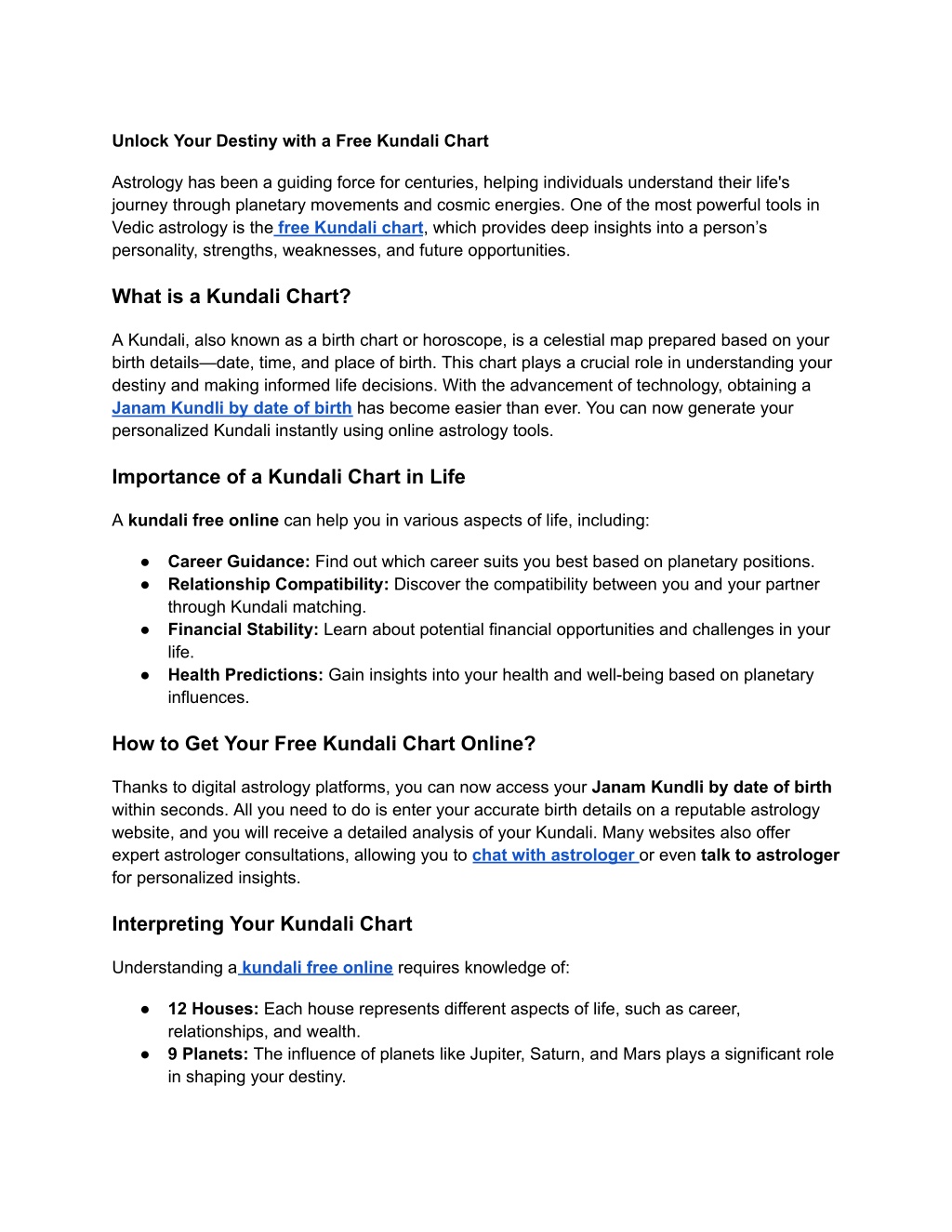 Unlock Your Destiny with a Free Kundali Chart

Astrology has been a guiding force for centuries, helping individuals understand their life's journey through planetary movements and cosmic energies. One of the most powerful tools in Vedic astrology is the free Kundali chart, which provides deep insights into a person's personality, strengths, weaknesses, and future opportunities.

What is a Kundali Chart?

A Kundali, also known as a birth chart or horoscope, is a celestial map prepared based on your birth details—date, time, and place of birth. This chart plays a crucial role in understanding your destiny and making informed life decisions. With the advancement of technology, obtaining a Janam Kundli by date of birth has become easier than ever. You can now generate your personalized Kundali instantly using online astrology tools.

Importance of a Kundali Chart in Life

A kundali free online can help you in various aspects of life, including:

● Career Guidance: Find out which career suits you best based on planetary positions.
● Relationship Compatibility: Discover the compatibility between you and your partner through Kundali matching.
● Financial Stability: Learn about potential financial opportunities and challenges in your life.
● Health Predictions: Gain insights into your health and well-being based on planetary influences.

How to Get Your Free Kundali Chart Online?

Thanks to digital astrology platforms, you can now access your Janam Kundli by date of birth within seconds. All you need to do is enter your accurate birth details on a reputable astrology website, and you will receive a detailed analysis of your Kundali. Many websites also offer expert astrologer consultations, allowing you to chat with astrologer or even talk to astrologer for personalized insights.

Interpreting Your Kundali Chart

Understanding a kundali free online requires knowledge of:

● 12 Houses: Each house represents different aspects of life, such as career, relationships, and wealth.
● 9 Planets: The influence of planets like Jupiter, Saturn, and Mars plays a significant role in shaping your destiny.